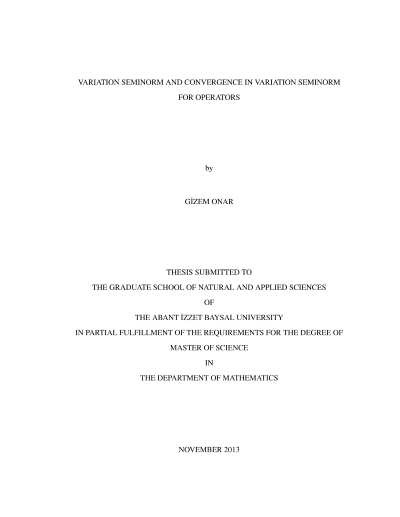 VARIATION SEMINORM AND CONVERGENCE IN VARIATION SEMINORM FOR OPERATORS

by

GİZEM ONAR

THESIS SUBMITTED TO

THE GRADUATE SCHOOL OF NATURAL AND APPLIED SCIENCES

OF

THE ABANT İZZET BAYSAL UNIVERSITY

IN PARTIAL FULFILLMENT OF THE REQUIREMENTS FOR THE DEGREE OF

MASTER OF SCIENCE

IN

THE DEPARTMENT OF MATHEMATICS

NOVEMBER 2013